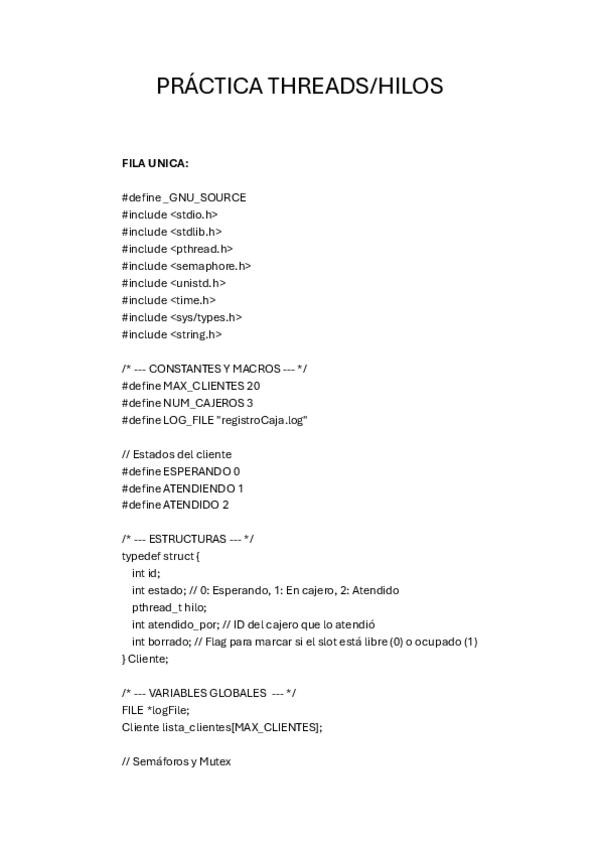 PRÁCTICA THREADS/HILOS

FILA UNICA:

#define _GNU_SOURCE
#include <stdio.h>
#include <stdlib.h>
#include <pthread.h>
#include <semaphore.h>
#include <unistd.h>
#include <time.h>
#include <sys/types.h>
#include <string.h>

/* --- CONSTANTES Y MACROS --- */
#define MAX_CLIENTES 20
#define NUM_CAJEROS 3
#define LOG_FILE "registroCaja.log"

// Estados del cliente
#define ESPERANDO 0
#define ATENDIENDO 1
#define ATENDIDO 2

/* --- ESTRUCTURAS --- */
typedef struct {
int id;
int estado; // 0: Esperando, 1: En cajero, 2: Atendido
pthread_t hilo;
int atendido_por; // ID del cajero que lo atendió
int borrado; // Flag para marcar si el slot está libre (0) o ocupado (1)
} Cliente;

/* --- VARIABLES GLOBALES --- */
FILE *logFile;
Cliente lista_clientes[MAX_CLIENTES];

// Semáforos y Mutex